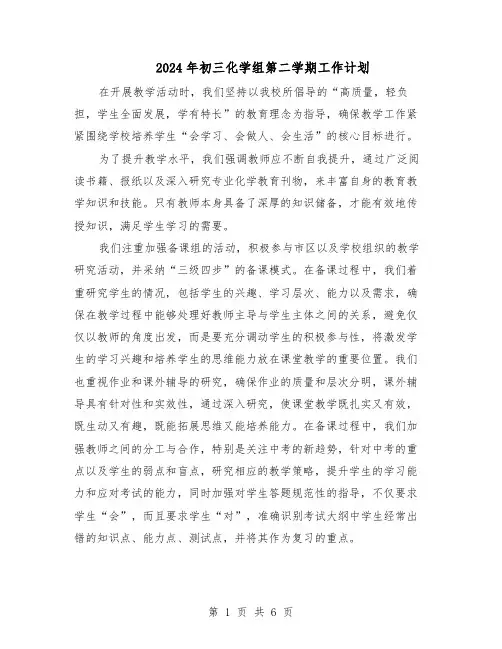 2024年初三化学组第二学期工作计划

在开展教学活动时，我们坚持以我校所倡导的“高质量，轻负担，学生全面发展，学有特长”的教育理念为指导，确保教学工作紧紧围绕学校培养学生“会学习、会做人、会生活”的核心目标进行。

为了提升教学水平，我们强调教师应不断自我提升，通过广泛阅读书籍、报纸以及深入研究专业化学教育刊物，来丰富自身的教育教学知识和技能。只有教师本身具备了深厚的知识储备，才能有效地传授知识，满足学生学习的需要。

我们注重加强备课组的活动，积极参与市区以及学校组织的教学研究活动，并采纳“三级四步”的备课模式。在备课过程中，我们着重研究学生的情况，包括学生的兴趣、学习层次、能力以及需求，确保在教学过程中能够处理好教师主导与学生主体之间的关系，避免仅仅以教师的角度出发，而是要充分调动学生的积极参与性，将激发学生的学习兴趣和培养学生的思维能力放在课堂教学的重要位置。我们也重视作业和课外辅导的研究，确保作业的质量和层次分明，课外辅导具有针对性和实效性，通过深入研究，使课堂教学既扎实又有效，既生动又有趣，既能拓展思维又能培养能力。在备课过程中，我们加强教师之间的分工与合作，特别是关注中考的新趋势，针对中考的重点以及学生的弱点和盲点，研究相应的教学策略，提升学生的学习能力和应对考试的能力，同时加强对学生答题规范性的指导，不仅要求学生“会”，而且要求学生“对”，准确识别考试大纲中学生经常出错的知识点、能力点、测试点，并将其作为复习的重点。

第 1 页 共 6 页